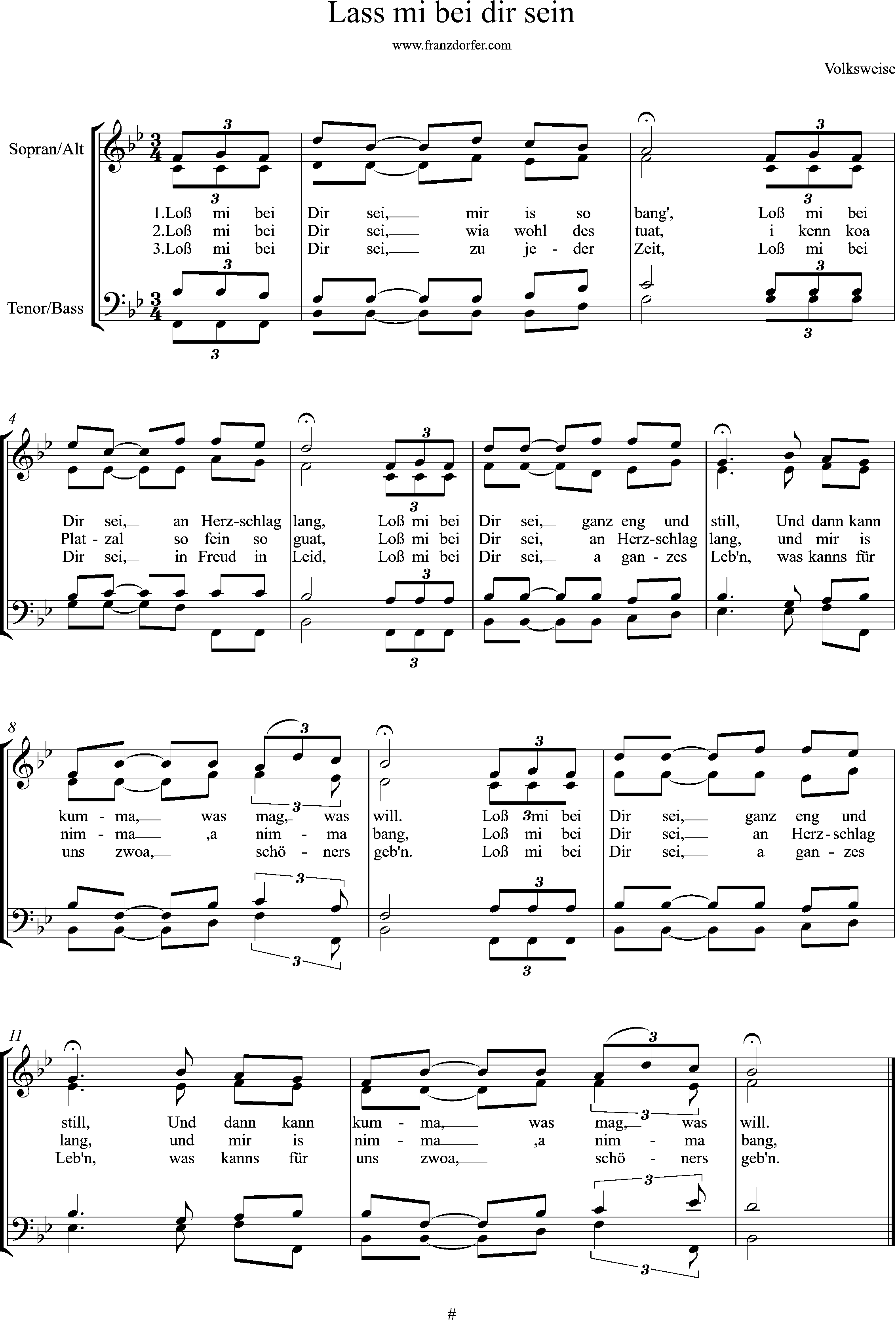 Lass mi bei dir sein

www.franzdorfer.com

Volksweise

Sopran/Alt

Tenor/Bass

1.Loß mi bei Dir sei, mir is so bang', Loß mi bei
2.Loß mi bei Dir sei, wia wohl des tuat, i kenn koa
3.Loß mi bei Dir sei, zu je - der Zeit, Loß mi bei

4

Dir sei, an Herz-schlag lang, Loß mi bei Dir sei, ganz eng und still, Und dann kann
Plat - zal so fein so guat, Loß mi bei Dir sei, an Herz-schlag lang, und mir is
Dir sei, in Freud in Leid, Loß mi bei Dir sei, a gan - zes Leb'n, was kanns für

8

kum - ma, was mag, was will. Loß mi bei Dir sei, ganz eng und
nim - ma ,a nim - ma bang, Loß mi bei Dir sei, an Herz - schlag
uns zwoa, schö - ners geb'n. Loß mi bei Dir sei, a gan - zes

11

still, Und dann kann kum - ma, was mag, was will.
lang, und mir is nim - ma ,a nim - ma bang,
Leb'n, was kanns für uns zwoa, schö - ners geb'n.

#